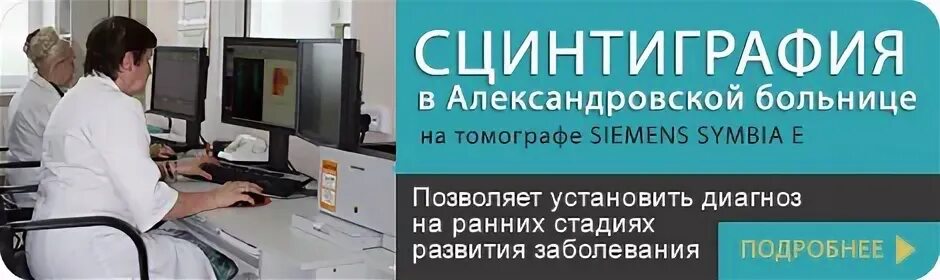 СЦИНТИГРАФИЯ
в Александровской больнице
на томографе SIEMENS SYMBIA E

Позволяет установить диагноз на ранних стадиях развития заболевания

ПОДРОБНЕЕ